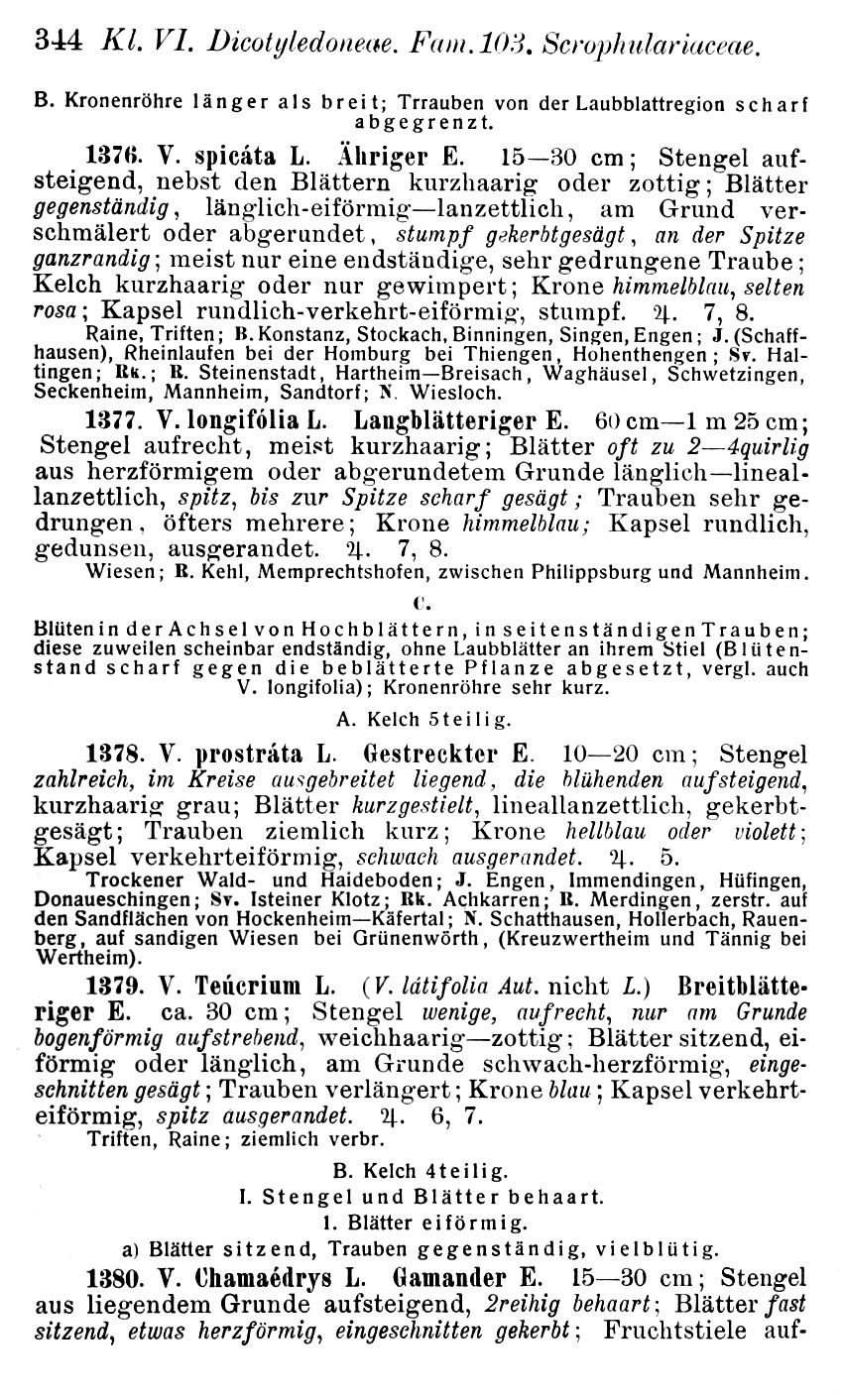 344 Kl. VI. Dicotyledoneae. Fam. 103. Scrophulariaceae.

B. Kronenröhre länger als breit; Trrauben von der Laubblattregion scharf abgegrenzt.

1376. V. spicáta L. Ähriger E. 15—30 cm; Stengel aufsteigend, nebst den Blättern kurzhaarig oder zottig; Blätter gegenständig, länglich-eiförmig—lanzettlich, am Grund verschmälert oder abgerundet, stumpf gekerbtgesägt, an der Spitze ganzrandig; meist nur eine endständige, sehr gedrungene Traube; Kelch kurzhaarig oder nur gewimpert; Krone himmelblau, selten rosa; Kapsel rundlich-verkehrt-eiförmig, stumpf. ♃. 7, 8.
Raine, Triften; B. Konstanz, Stockach, Binningen, Singen, Engen; J. (Schaffhausen), Rheinlaufen bei der Homburg bei Thiengen, Hohenthengen; Sv. Haltingen; Rk.; R. Steinenstadt, Hartheim—Breisach, Waghäusel, Schwetzingen, Seckenheim, Mannheim, Sandtorf; N. Wiesloch.

1377. V. longifólia L. Langblätteriger E. 60 cm—1 m 25 cm; Stengel aufrecht, meist kurzhaarig; Blätter oft zu 2—4quirlig aus herzförmigem oder abgerundetem Grunde länglich—lineallanzettlich, spitz, bis zur Spitze scharf gesägt; Trauben sehr gedrungen, öfters mehrere; Krone himmelblau; Kapsel rundlich, gedunsen, ausgerandet. ♃. 7, 8.
Wiesen; R. Kehl, Memprechtshofen, zwischen Philippsburg und Mannheim.

C.

Blüten in der Achsel von Hochblättern, in seitenständigen Trauben; diese zuweilen scheinbar endständig, ohne Laubblätter an ihrem Stiel (Blütenstand scharf gegen die beblätterte Pflanze abgesetzt, vergl. auch V. longifolia); Kronenröhre sehr kurz.

A. Kelch 5teilig.

1378. V. prostráta L. Gestreckter E. 10—20 cm; Stengel zahlreich, im Kreise ausgebreitet liegend, die blühenden aufsteigend, kurzhaarig grau; Blätter kurzgestielt, lineallanzettlich, gekerbtgesägt; Trauben ziemlich kurz; Krone hellblau oder violett; Kapsel verkehrteiförmig, schwach ausgerandet. ♃. 5.
Trockener Wald- und Haideboden; J. Engen, Immendingen, Hüfingen, Donaueschingen; Sv. Isteiner Klotz; Rk. Achkarren; R. Merdingen, zerstr. auf den Sandflächen von Hockenheim—Käfertal; N. Schatthausen, Hollerbach, Rauenberg, auf sandigen Wiesen bei Grünenwörth, (Kreuzwertheim und Tännig bei Wertheim).

1379. V. Teúcrium L. (V. látifolia Aut. nicht L.) Breitblätteriger E. ca. 30 cm; Stengel wenige, aufrecht, nur am Grunde bogenförmig aufstrebend, weichhaarig—zottig; Blätter sitzend, eiförmig oder länglich, am Grunde schwach-herzförmig, eingeschnitten gesägt; Trauben verlängert; Krone blau; Kapsel verkehrteiförmig, spitz ausgerandet. ♃. 6, 7.
Triften, Raine; ziemlich verbr.

B. Kelch 4teilig.

I. Stengel und Blätter behaart.

1. Blätter eiförmig.

a) Blätter sitzend, Trauben gegenständig, vielblütig.

1380. V. Chamaédrys L. Gamander E. 15—30 cm; Stengel aus liegendem Grunde aufsteigend, 2reihig behaart; Blätter fast sitzend, etwas herzförmig, eingeschnitten gekerbt; Fruchtstiele auf-